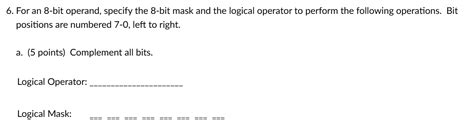 6. For an 8-bit operand, specify the 8-bit mask and the logical operator to perform the following operations. Bit positions are numbered 7-0, left to right.

a. (5 points) Complement all bits.

Logical Operator: ____________________

Logical Mask: ___ ___ ___ ___ ___ ___ ___ ___